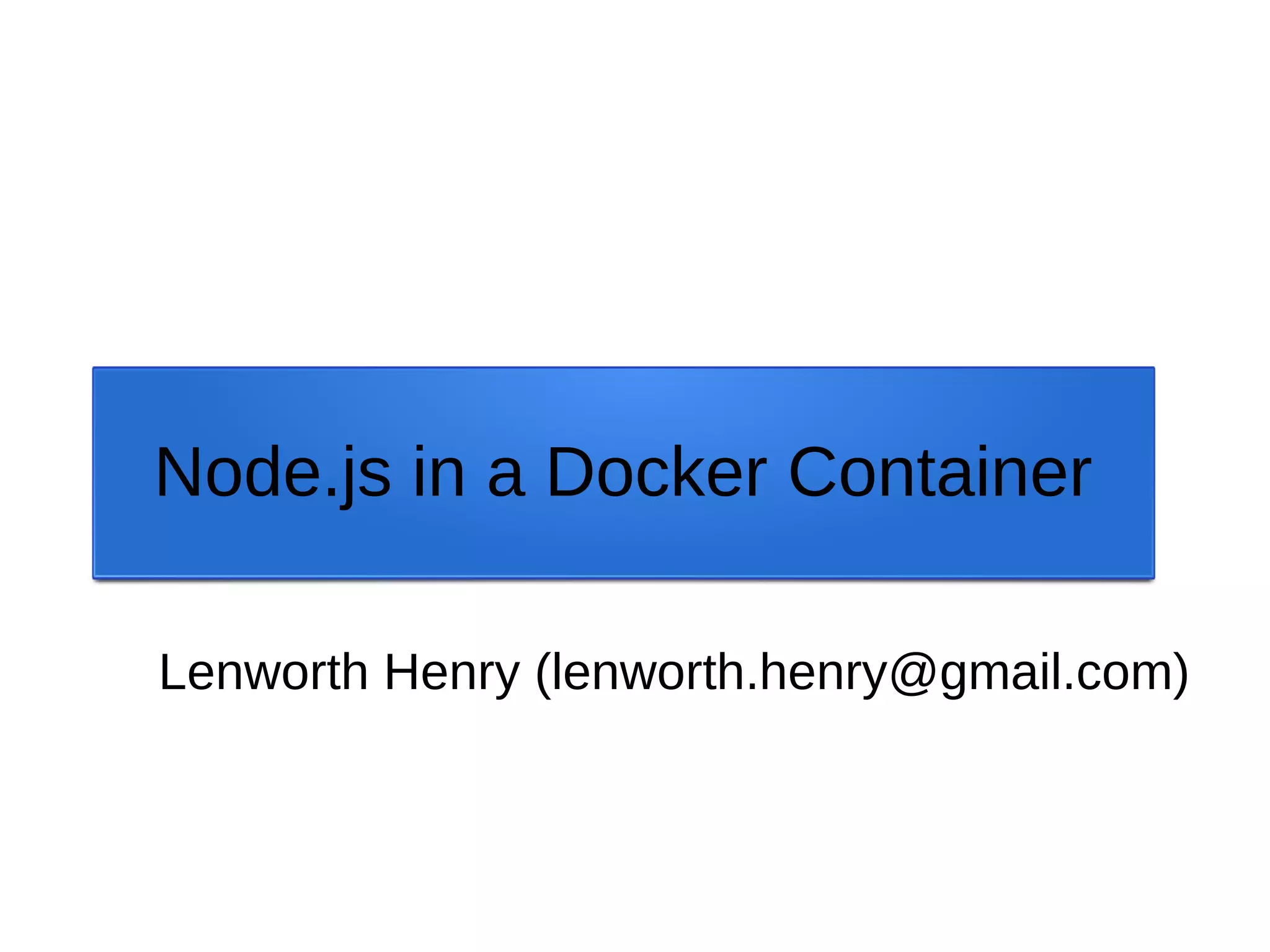 Node.js in a Docker Container

Lenworth Henry (lenworth.henry@gmail.com)